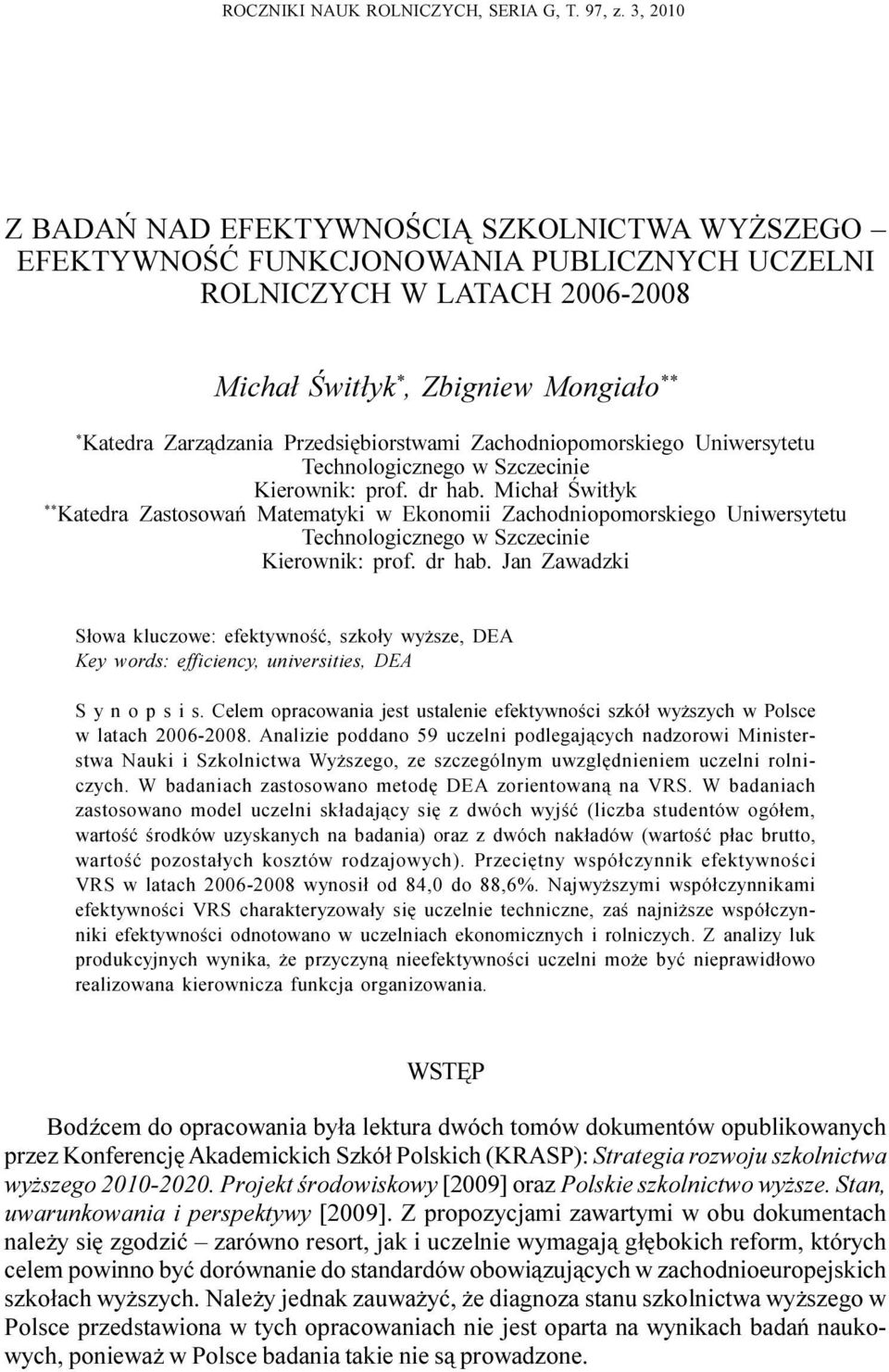 ROCZNIKI NAUK ROLNICZYCH, SERIA G, T. 97, z. 3, 2010

Z BADAŃ NAD EFEKTYWNOŚCIĄ SZKOLNICTWA WYŻSZEGO – EFEKTYWNOŚĆ FUNKCJONOWANIA PUBLICZNYCH UCZELNI ROLNICZYCH W LATACH 2006-2008

Michał Świtłyk*, Zbigniew Mongiało**

*Katedra Zarządzania Przedsiębiorstwami Zachodniopomorskiego Uniwersytetu Technologicznego w Szczecinie
Kierownik: prof. dr hab. Michał Świtłyk
**Katedra Zastosowań Matematyki w Ekonomii Zachodniopomorskiego Uniwersytetu Technologicznego w Szczecinie
Kierownik: prof. dr hab. Jan Zawadzki

Słowa kluczowe: efektywność, szkoły wyższe, DEA
Key words: efficiency, universities, DEA

S y n o p s i s. Celem opracowania jest ustalenie efektywności szkół wyższych w Polsce w latach 2006-2008. Analizie poddano 59 uczelni podlegających nadzorowi Ministerstwa Nauki i Szkolnictwa Wyższego, ze szczególnym uwzględnieniem uczelni rolniczych. W badaniach zastosowano metodę DEA zorientowaną na VRS. W badaniach zastosowano model uczelni składający się z dwóch wyjść (liczba studentów ogółem, wartość środków uzyskanych na badania) oraz z dwóch nakładów (wartość płac brutto, wartość pozostałych kosztów rodzajowych). Przeciętny współczynnik efektywności VRS w latach 2006-2008 wynosił od 84,0 do 88,6%. Najwyższymi współczynnikami efektywności VRS charakteryzowały się uczelnie techniczne, zaś najniższe współczynniki efektywności odnotowano w uczelniach ekonomicznych i rolniczych. Z analizy luk produkcyjnych wynika, że przyczyną nieefektywności uczelni może być nieprawidłowo realizowana kierownicza funkcja organizowania.

WSTĘP

Bodźcem do opracowania była lektura dwóch tomów dokumentów opublikowanych przez Konferencję Akademickich Szkół Polskich (KRASP): Strategia rozwoju szkolnictwa wyższego 2010-2020. Projekt środowiskowy [2009] oraz Polskie szkolnictwo wyższe. Stan, uwarunkowania i perspektywy [2009]. Z propozycjami zawartymi w obu dokumentach należy się zgodzić – zarówno resort, jak i uczelnie wymagają głębokich reform, których celem powinno być dorównanie do standardów obowiązujących w zachodnioeuropejskich szkołach wyższych. Należy jednak zauważyć, że diagnoza stanu szkolnictwa wyższego w Polsce przedstawiona w tych opracowaniach nie jest oparta na wynikach badań naukowych, ponieważ w Polsce badania takie nie są prowadzone.